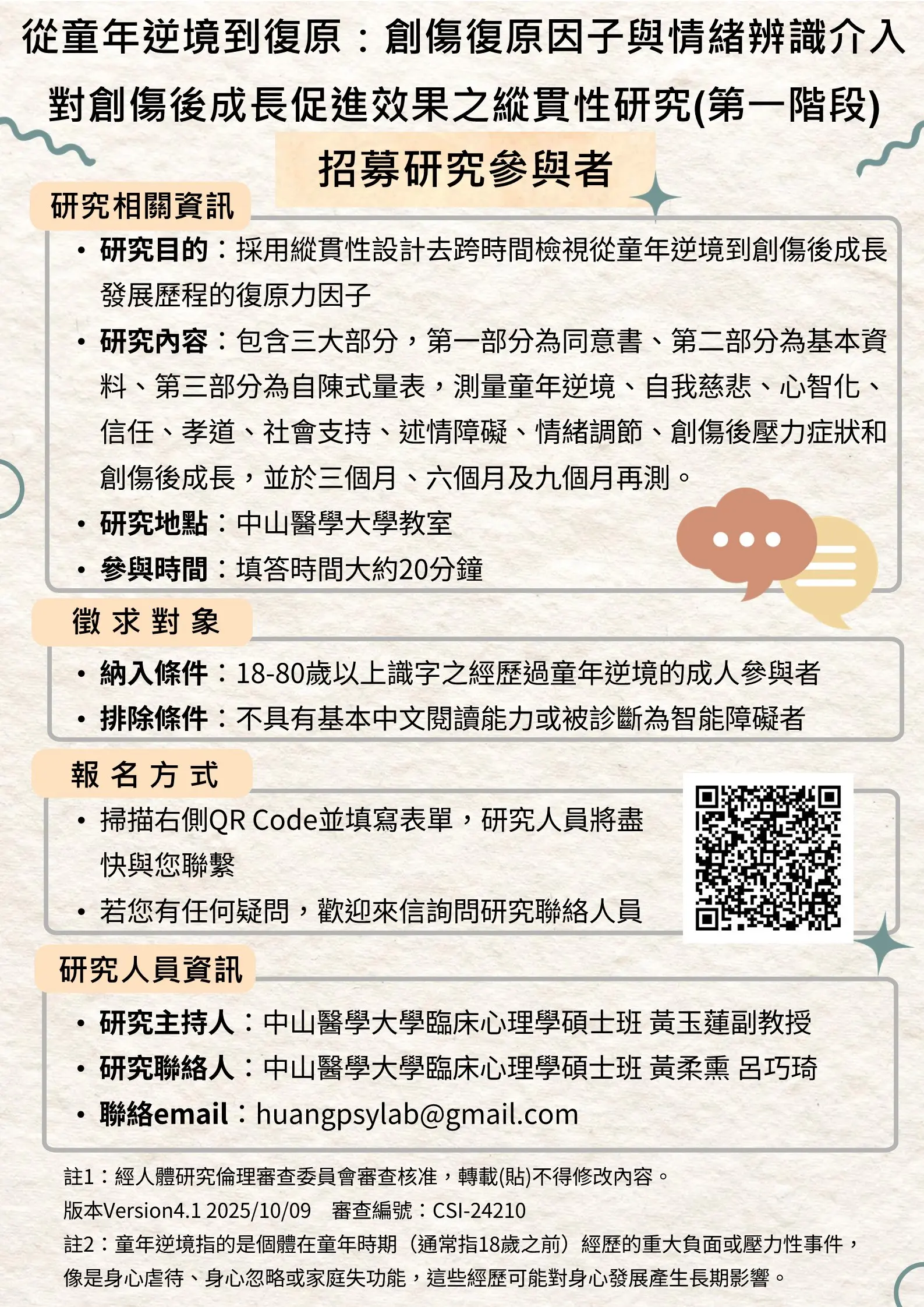 從童年逆境到復原：創傷復原因子與情緒辨識介入對創傷後成長促進效果之縱貫性研究(第一階段)

招募研究參與者

研究相關資訊

• 研究目的：採用縱貫性設計去跨時間檢視從童年逆境到創傷後成長發展歷程的復原力因子
• 研究內容：包含三大部分，第一部分為同意書、第二部分為基本資料、第三部分為自陳式量表，測量童年逆境、自我慈悲、心智化、信任、孝道、社會支持、述情障礙、情緒調節、創傷後壓力症狀和創傷後成長，並於三個月、六個月及九個月再測。
• 研究地點：中山醫學大學教室
• 參與時間：填答時間大約20分鐘

徵求對象

• 納入條件：18-80歲以上識字之經歷過童年逆境的成人參與者
• 排除條件：不具有基本中文閱讀能力或被診斷為智能障礙者

報名方式

• 掃描右側QR Code並填寫表單，研究人員將盡快與您聯繫
• 若您有任何疑問，歡迎來信詢問研究聯絡人員

研究人員資訊

• 研究主持人：中山醫學大學臨床心理學碩士班 黃玉蓮副教授
• 研究聯絡人：中山醫學大學臨床心理學碩士班 黃柔熏 呂巧琦
• 聯絡email：huangpsylab@gmail.com

註1：經人體研究倫理審查委員會審查核准，轉載(貼)不得修改內容。
版本Version4.1 2025/10/09 審查編號：CSI-24210
註2：童年逆境指的是個體在童年時期（通常指18歲之前）經歷的重大負面或壓力性事件，像是身心虐待、身心忽略或家庭失功能，這些經歷可能對身心發展產生長期影響。